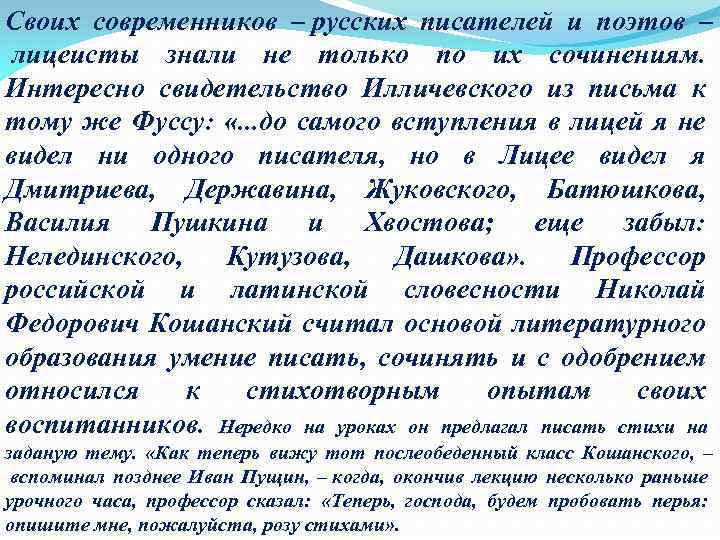 Своих современников – русских писателей и поэтов – лицеисты знали не только по их сочинениям. Интересно свидетельство Илличевского из письма к тому же Фуссу: «...до самого вступления в лицей я не видел ни одного писателя, но в Лицее видел я Дмитриева, Державина, Жуковского, Батюшкова, Василия Пушкина и Хвостова; еще забыл: Нелединского, Кутузова, Дашкова». Профессор российской и латинской словесности Николай Федорович Кошанский считал основой литературного образования умение писать, сочинять и с одобрением относился к стихотворным опытам своих воспитанников. Нередко на уроках он предлагал писать стихи на заданую тему. «Как теперь вижу тот послеобеденный класс Кошанского, – вспоминал позднее Иван Пущин, – когда, окончив лекцию несколько раньше урочного часа, профессор сказал: «Теперь, господа, будем пробовать перья: опишите мне, пожалуйста, розу стихами».